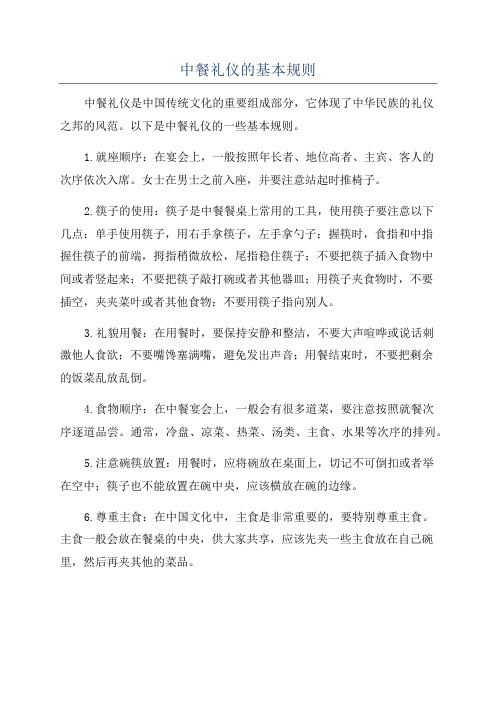 中餐礼仪的基本规则

中餐礼仪是中国传统文化的重要组成部分，它体现了中华民族的礼仪之邦的风范。以下是中餐礼仪的一些基本规则。

1.就座顺序：在宴会上，一般按照年长者、地位高者、主宾、客人的次序依次入席。女士在男士之前入座，并要注意站起时推椅子。

2.筷子的使用：筷子是中餐餐桌上常用的工具，使用筷子要注意以下几点：单手使用筷子，用右手拿筷子，左手拿勺子；握筷时，食指和中指握住筷子的前端，拇指稍微放松，尾指稳住筷子；不要把筷子插入食物中间或者竖起来；不要把筷子敲打碗或者其他器皿；用筷子夹食物时，不要插空，夹夹菜叶或者其他食物；不要用筷子指向别人。

3.礼貌用餐：在用餐时，要保持安静和整洁，不要大声喧哗或说话刺激他人食欲；不要嘴馋塞满嘴，避免发出声音；用餐结束时，不要把剩余的饭菜乱放乱倒。

4.食物顺序：在中餐宴会上，一般会有很多道菜，要注意按照就餐次序逐道品尝。通常，冷盘、凉菜、热菜、汤类、主食、水果等次序的排列。

5.注意碗筷放置：用餐时，应将碗放在桌面上，切记不可倒扣或者举在空中；筷子也不能放置在碗中央，应该横放在碗的边缘。

6.尊重主食：在中国文化中，主食是非常重要的，要特别尊重主食。主食一般会放在餐桌的中央，供大家共享，应该先夹一些主食放在自己碗里，然后再夹其他的菜品。